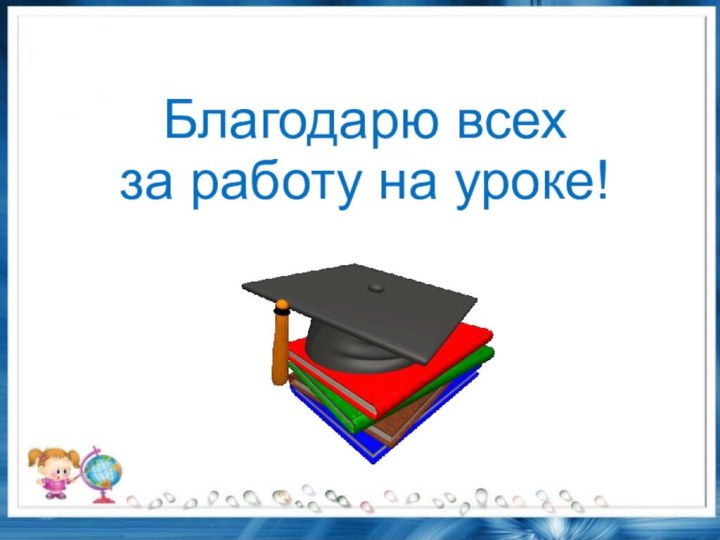 Благодарю всех
за работу на уроке!